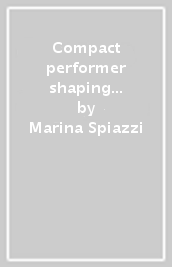 Compact performer shaping...
by
Marina Spiazzi